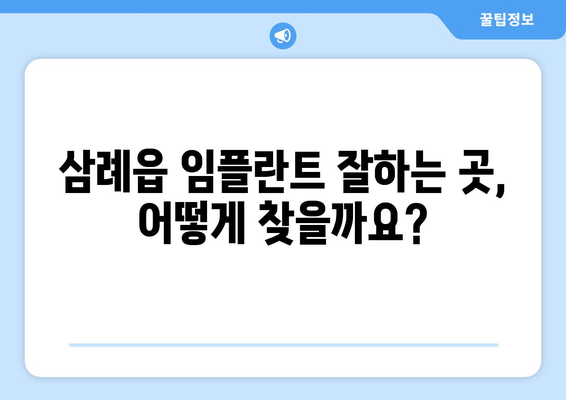 꿀팁정보

삼례읍 임플란트 잘하는 곳, 어떻게 찾을까요?